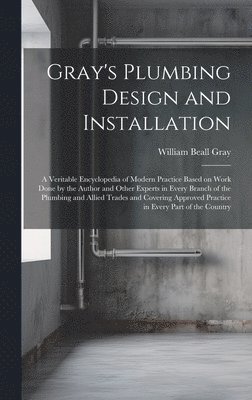 Gray's Plumbing Design and Installation

William Beall Gray

A Veritable Encyclopedia of Modern Practice Based on Work Done by the Author and Other Experts in Every Branch of the Plumbing and Allied Trades and Covering Approved Practice in Every Part of the Country